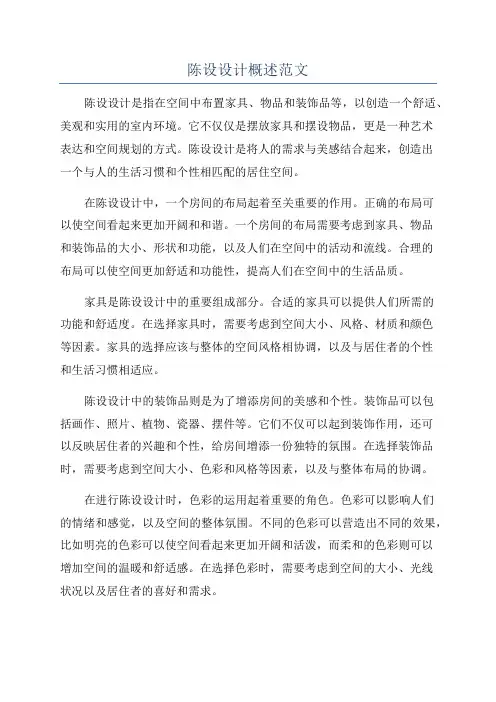 陈设设计概述范文

陈设设计是指在空间中布置家具、物品和装饰品等，以创造一个舒适、美观和实用的室内环境。它不仅仅是摆放家具和摆设物品，更是一种艺术表达和空间规划的方式。陈设设计是将人的需求与美感结合起来，创造出一个与人的生活习惯和个性相匹配的居住空间。

在陈设设计中，一个房间的布局起着至关重要的作用。正确的布局可以使空间看起来更加开阔和和谐。一个房间的布局需要考虑到家具、物品和装饰品的大小、形状和功能，以及人们在空间中的活动和流线。合理的布局可以使空间更加舒适和功能性，提高人们在空间中的生活品质。

家具是陈设设计中的重要组成部分。合适的家具可以提供人们所需的功能和舒适度。在选择家具时，需要考虑到空间大小、风格、材质和颜色等因素。家具的选择应该与整体的空间风格相协调，以及与居住者的个性和生活习惯相适应。

陈设设计中的装饰品则是为了增添房间的美感和个性。装饰品可以包括画作、照片、植物、瓷器、摆件等。它们不仅可以起到装饰作用，还可以反映居住者的兴趣和个性，给房间增添一份独特的氛围。在选择装饰品时，需要考虑到空间大小、色彩和风格等因素，以及与整体布局的协调。

在进行陈设设计时，色彩的运用起着重要的角色。色彩可以影响人们的情绪和感觉，以及空间的整体氛围。不同的色彩可以营造出不同的效果，比如明亮的色彩可以使空间看起来更加开阔和活泼，而柔和的色彩则可以增加空间的温暖和舒适感。在选择色彩时，需要考虑到空间的大小、光线状况以及居住者的喜好和需求。